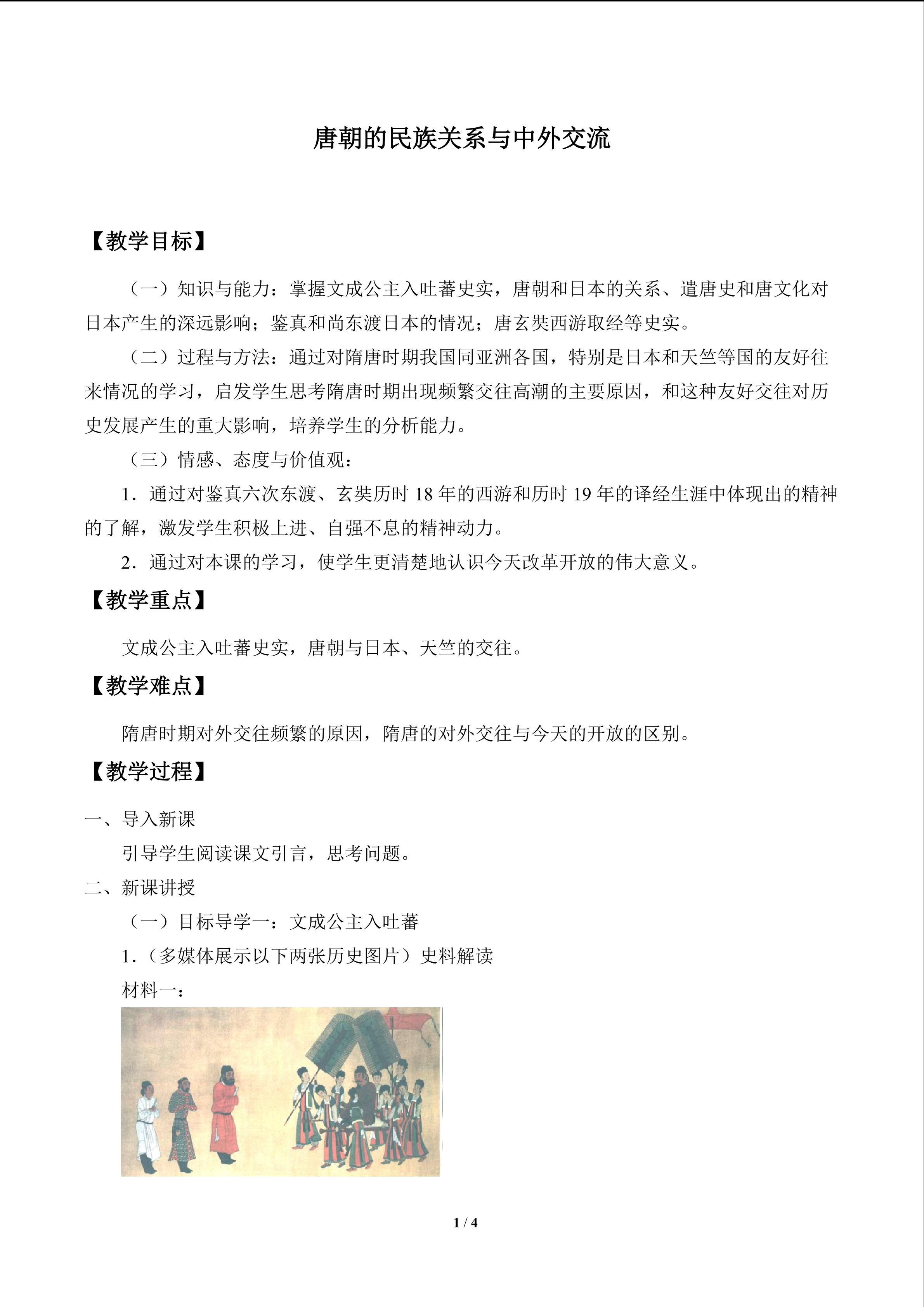 唐朝的民族关系与中外交流

【教学目标】

（一）知识与能力：掌握文成公主入吐蕃史实，唐朝和日本的关系、遣唐史和唐文化对日本产生的深远影响；鉴真和尚东渡日本的情况；唐玄奘西游取经等史实。

（二）过程与方法：通过对隋唐时期我国同亚洲各国，特别是日本和天竺等国的友好往来情况的学习，启发学生思考隋唐时期出现频繁交往高潮的主要原因，和这种友好交往对历史发展产生的重大影响，培养学生的分析能力。

（三）情感、态度与价值观：

1．通过对鉴真六次东渡、玄奘历时 18 年的西游和历时 19 年的译经生涯中体现出的精神的了解，激发学生积极上进、自强不息的精神动力。

2．通过对本课的学习，使学生更清楚地认识今天改革开放的伟大意义。

【教学重点】

文成公主入吐蕃史实，唐朝与日本、天竺的交往。

【教学难点】

隋唐时期对外交往频繁的原因，隋唐的对外交往与今天的开放的区别。

【教学过程】

一、导入新课

引导学生阅读课文引言，思考问题。

二、新课讲授

（一）目标导学一：文成公主入吐蕃

1．（多媒体展示以下两张历史图片）史料解读

材料一：

1 / 4